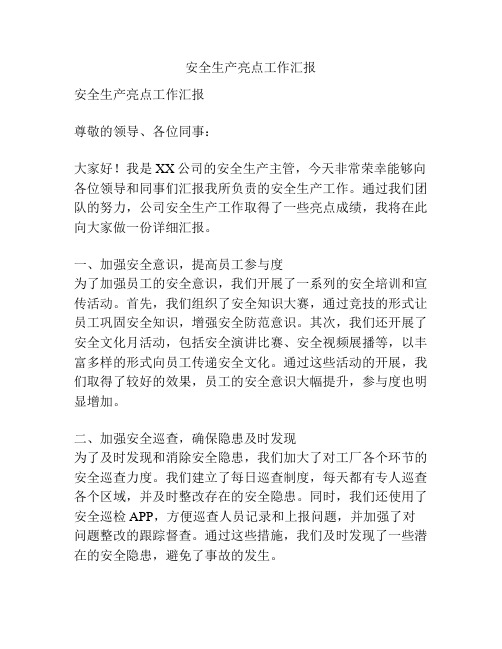 安全生产亮点工作汇报

安全生产亮点工作汇报

尊敬的领导、各位同事：

大家好！我是XX公司的安全生产主管，今天非常荣幸能够向各位领导和同事们汇报我所负责的安全生产工作。通过我们团队的努力，公司安全生产工作取得了一些亮点成绩，我将在此向大家做一份详细汇报。

一、加强安全意识，提高员工参与度
为了加强员工的安全意识，我们开展了一系列的安全培训和宣传活动。首先，我们组织了安全知识大赛，通过竞技的形式让员工巩固安全知识，增强安全防范意识。其次，我们还开展了安全文化月活动，包括安全演讲比赛、安全视频展播等，以丰富多样的形式向员工传递安全文化。通过这些活动的开展，我们取得了较好的效果，员工的安全意识大幅提升，参与度也明显增加。

二、加强安全巡查，确保隐患及时发现
为了及时发现和消除安全隐患，我们加大了对工厂各个环节的安全巡查力度。我们建立了每日巡查制度，每天都有专人巡查各个区域，并及时整改存在的安全隐患。同时，我们还使用了安全巡检APP，方便巡查人员记录和上报问题，并加强了对问题整改的跟踪督查。通过这些措施，我们及时发现了一些潜在的安全隐患，避免了事故的发生。